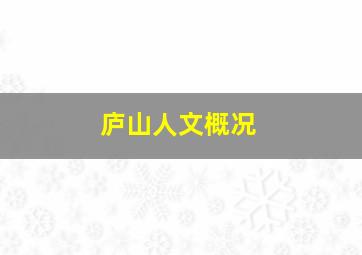 庐山人文概况